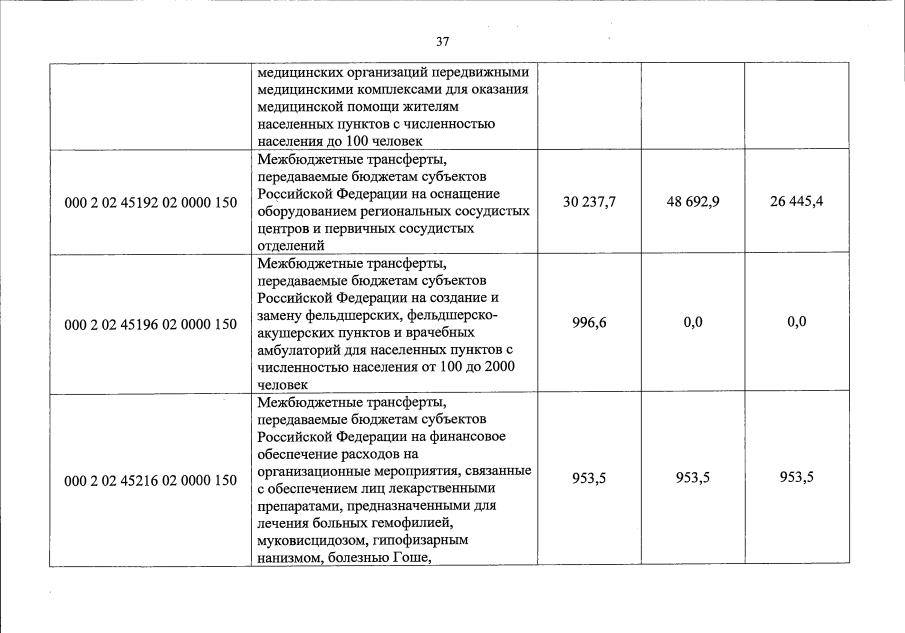 37

| | | | | |
|---|---|---|---|---|
| | медицинских организаций передвижными медицинскими комплексами для оказания медицинской помощи жителям населенных пунктов с численностью населения до 100 человек | | | |
| 000 2 02 45192 02 0000 150 | Межбюджетные трансферты, передаваемые бюджетам субъектов Российской Федерации на оснащение оборудованием региональных сосудистых центров и первичных сосудистых отделений | 30 237,7 | 48 692,9 | 26 445,4 |
| 000 2 02 45196 02 0000 150 | Межбюджетные трансферты, передаваемые бюджетам субъектов Российской Федерации на создание и замену фельдшерских, фельдшерско-акушерских пунктов и врачебных амбулаторий для населенных пунктов с численностью населения от 100 до 2000 человек | 996,6 | 0,0 | 0,0 |
| 000 2 02 45216 02 0000 150 | Межбюджетные трансферты, передаваемые бюджетам субъектов Российской Федерации на финансовое обеспечение расходов на организационные мероприятия, связанные с обеспечением лиц лекарственными препаратами, предназначенными для лечения больных гемофилией, муковисцидозом, гипофизарным нанизмом, болезнью Гоше, | 953,5 | 953,5 | 953,5 |